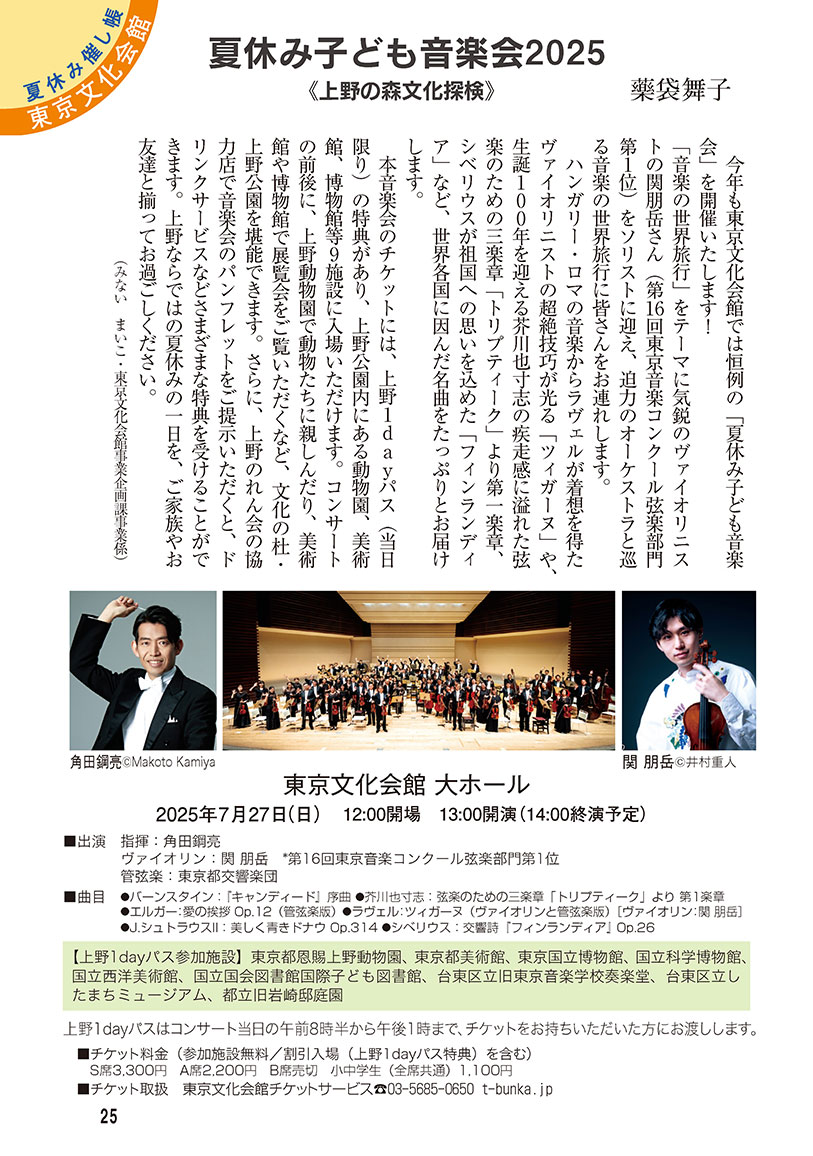 夏休み催し帳
東京文化会館

夏休み子ども音楽会2025
《上野の森文化探検》

薬袋舞子

今年も東京文化会館では恒例の「夏休み子ども音楽会」を開催いたします！

「音楽の世界旅行」をテーマに気鋭のヴァイオリニストの関朋岳さん（第16回東京音楽コンクール弦楽部門第1位）をソリストに迎え、迫力のオーケストラと巡る音楽の世界旅行に皆さんをお連れします。

ハンガリー・ロマの音楽からラヴェルが着想を得たヴァイオリニストの超絶技巧が光る「ツィガーヌ」や、生誕100年を迎える芥川也寸志の疾走感に溢れた弦楽のための三楽章「トリプティーク」より第一楽章、シベリウスが祖国への思いを込めた「フィンランディア」など、世界各国に因んだ名曲をたっぷりとお届けします。

本音楽会のチケットには、上野1dayパス（当日限り）の特典があり、上野公園内にある動物園、美術館、博物館等9施設に入場いただけます。コンサートの前後に、上野動物園で動物たちに親しんだり、美術館や博物館で展覧会をご覧いただくなど、文化の杜・上野公園を堪能できます。さらに、上野のれん会の協力店で音楽会のパンフレットをご提示いただくと、ドリンクサービスなどさまざまな特典を受けることができます。上野ならではの夏休みの一日を、ご家族やお友達と揃ってお過ごしください。

（みない　まいこ・東京文化会館事業企画課事業係）

角田鋼亮©Makoto Kamiya

関 朋岳©井村重人

東京文化会館 大ホール
2025年7月27日(日)　12:00開場　13:00開演(14:00終演予定)

■出演　指揮：角田鋼亮
ヴァイオリン：関 朋岳　*第16回東京音楽コンクール弦楽部門第1位
管弦楽：東京都交響楽団

■曲目　●バーンスタイン：『キャンディード』序曲 ●芥川也寸志：弦楽のための三楽章「トリプティーク」より 第1楽章
●エルガー：愛の挨拶 Op.12（管弦楽版）●ラヴェル：ツィガーヌ（ヴァイオリンと管弦楽版）［ヴァイオリン：関 朋岳］
●J.シュトラウスII：美しく青きドナウ Op.314 ●シベリウス：交響詩『フィンランディア』Op.26

【上野1dayパス参加施設】東京都恩賜上野動物園、東京都美術館、東京国立博物館、国立科学博物館、国立西洋美術館、国立国会図書館国際子ども図書館、台東区立旧東京音楽学校奏楽堂、台東区立したまちミュージアム、都立旧岩崎邸庭園

上野1dayパスはコンサート当日の午前8時半から午後1時まで、チケットをお持ちいただいた方にお渡しします。

■チケット料金（参加施設無料／割引入場（上野1dayパス特典）を含む）
S席3,300円　A席2,200円　B席売切　小中学生（全席共通）1,100円
■チケット取扱　東京文化会館チケットサービス☎03-5685-0650 t-bunka.jp

25